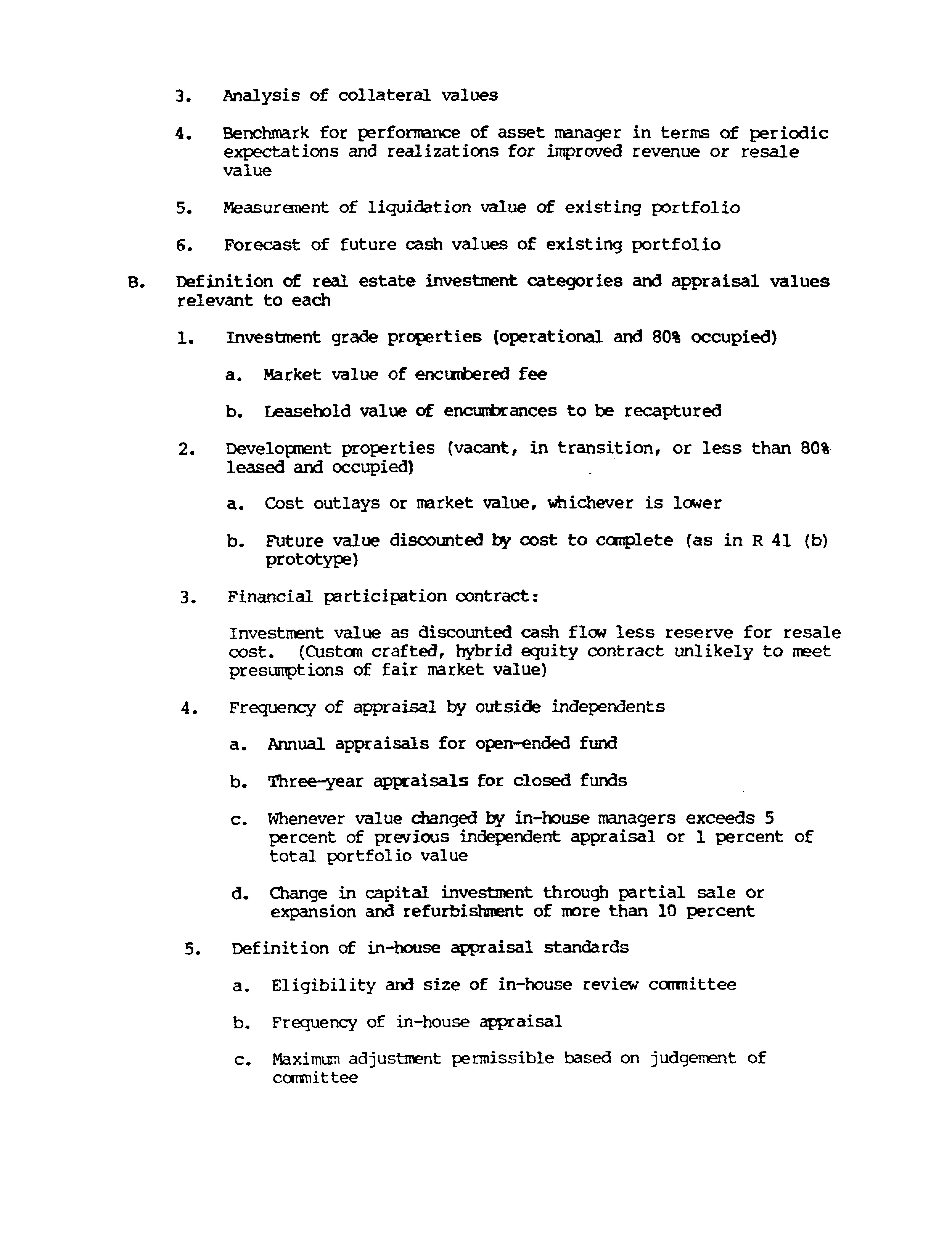 3. Analysis of collateral values

4. Benchmark for performance of asset manager in terms of periodic expectations and realizations for improved revenue or resale value

5. Measurement of liquidation value of existing portfolio

6. Forecast of future cash values of existing portfolio

B. Definition of real estate investment categories and appraisal values relevant to each

1. Investment grade properties (operational and 80% occupied)

a. Market value of encumbered fee

b. Leasehold value of encumbrances to be recaptured

2. Development properties (vacant, in transition, or less than 80% leased and occupied)

a. Cost outlays or market value, whichever is lower

b. Future value discounted by cost to complete (as in R 41 (b) prototype)

3. Financial participation contract:

Investment value as discounted cash flow less reserve for resale cost. (Custom crafted, hybrid equity contract unlikely to meet presumptions of fair market value)

4. Frequency of appraisal by outside independents

a. Annual appraisals for open-ended fund

b. Three-year appraisals for closed funds

c. Whenever value changed by in-house managers exceeds 5 percent of previous independent appraisal or 1 percent of total portfolio value

d. Change in capital investment through partial sale or expansion and refurbishment of more than 10 percent

5. Definition of in-house appraisal standards

a. Eligibility and size of in-house review committee

b. Frequency of in-house appraisal

c. Maximum adjustment permissible based on judgement of committee